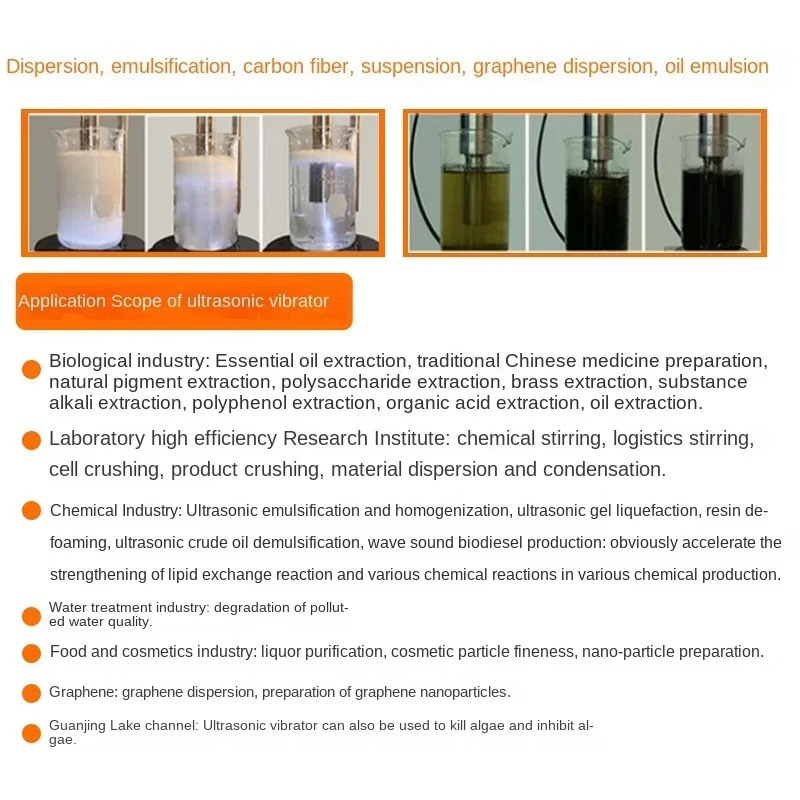 Dispersion, emulsification, carbon fiber, suspension, graphene dispersion, oil emulsion

Application Scope of ultrasonic vibrator

Biological industry: Essential oil extraction, traditional Chinese medicine preparation, natural pigment extraction, polysaccharide extraction, brass extraction, substance alkali extraction, polyphenol extraction, organic acid extraction, oil extraction.

Laboratory high efficiency Research Institute: chemical stirring, logistics stirring, cell crushing, product crushing, material dispersion and condensation.

Chemical Industry: Ultrasonic emulsification and homogenization, ultrasonic gel liquefaction, resin defoaming, ultrasonic crude oil demulsification, wave sound biodiesel production: obviously accelerate the strengthening of lipid exchange reaction and various chemical reactions in various chemical production.

Water treatment industry: degradation of polluted water quality.

Food and cosmetics industry: liquor purification, cosmetic particle fineness, nano-particle preparation.

Graphene: graphene dispersion, preparation of graphene nanoparticles.

Guanjing Lake channel: Ultrasonic vibrator can also be used to kill algae and inhibit algae.